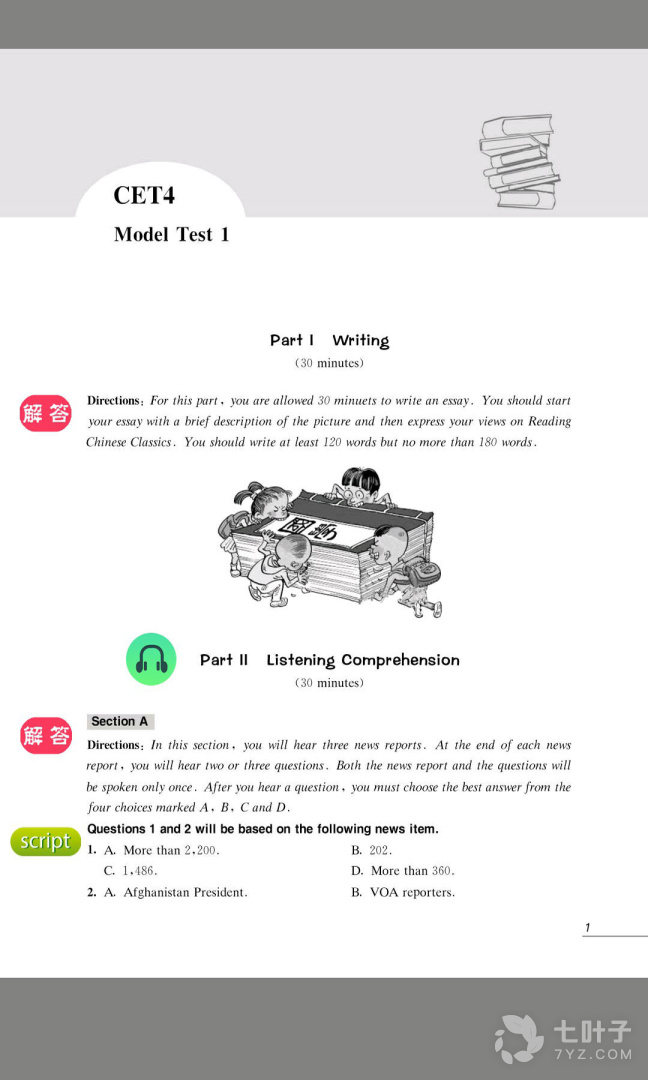 CET4

Model Test 1

Part I Writing

(30 minutes)

解答

Directions: For this part, you are allowed 30 minuets to write an essay. You should start your essay with a brief description of the picture and then express your views on Reading Chinese Classics. You should write at least 120 words but no more than 180 words.

国学

Part II Listening Comprehension

(30 minutes)

解答

Section A

Directions: In this section, you will hear three news reports. At the end of each news report, you will hear two or three questions. Both the news report and the questions will be spoken only once. After you hear a question, you must choose the best answer from the four choices marked A, B, C and D.

script

Questions 1 and 2 will be based on the following news item.

1. A. More than 2,200.
B. 202.
C. 1,486.
D. More than 360.

2. A. Afghanistan President.
B. VOA reporters.

1

七叶子
7YZ.COM